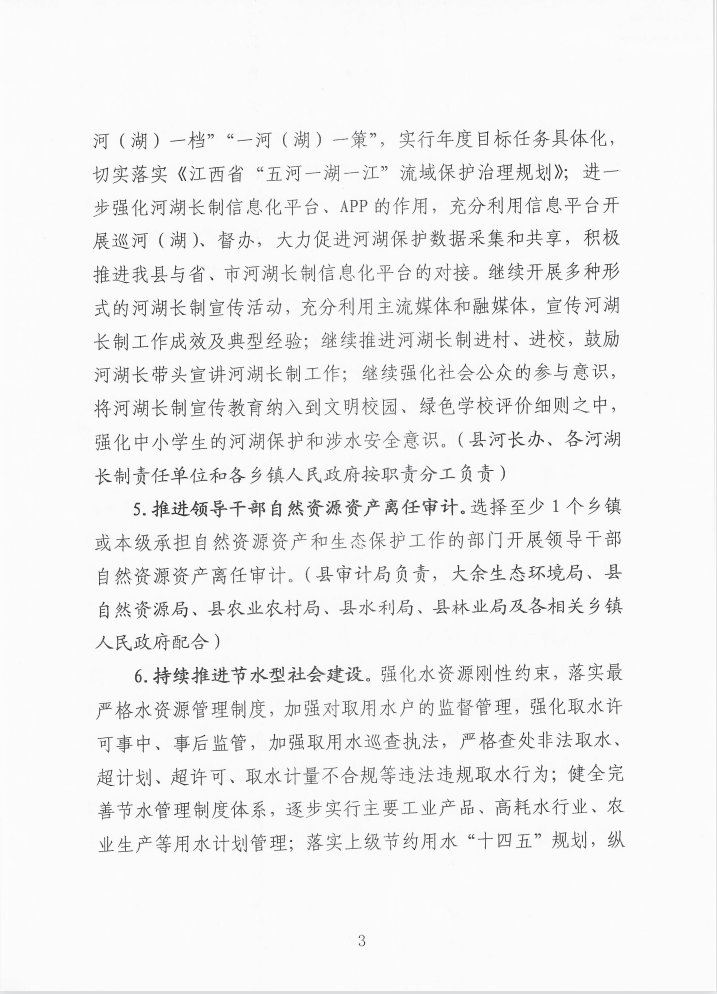 河（湖）一档”“一河（湖）一策”，实行年度目标任务具体化，切实落实《江西省“五河一湖一江”流域保护治理规划》；进一步强化河湖长制信息化平台、APP 的作用，充分利用信息平台开展巡河（湖）、督办，大力促进河湖保护数据采集和共享，积极推进我县与省、市河湖长制信息化平台的对接。继续开展多种形式的河湖长制宣传活动，充分利用主流媒体和融媒体，宣传河湖长制工作成效及典型经验；继续推进河湖长制进村、进校，鼓励河湖长带头宣讲河湖长制工作；继续强化社会公众的参与意识，将河湖长制宣传教育纳入到文明校园、绿色学校评价细则之中，强化中小学生的河湖保护和涉水安全意识。（县河长办、各河湖长制责任单位和各乡镇人民政府按职责分工负责）

5. 推进领导干部自然资源资产离任审计。选择至少 1 个乡镇或本级承担自然资源资产和生态保护工作的部门开展领导干部自然资源资产离任审计。（县审计局负责，大余生态环境局、县自然资源局、县农业农村局、县水利局、县林业局及各相关乡镇人民政府配合）

6. 持续推进节水型社会建设。强化水资源刚性约束，落实最严格水资源管理制度，加强对取用水户的监督管理，强化取水许可事中、事后监管，加强取用水巡查执法，严格查处非法取水、超计划、超许可、取水计量不合规等违法违规取水行为；健全完善节水管理制度体系，逐步实行主要工业产品、高耗水行业、农业生产等用水计划管理；落实上级节约用水“十四五”规划，纵

3